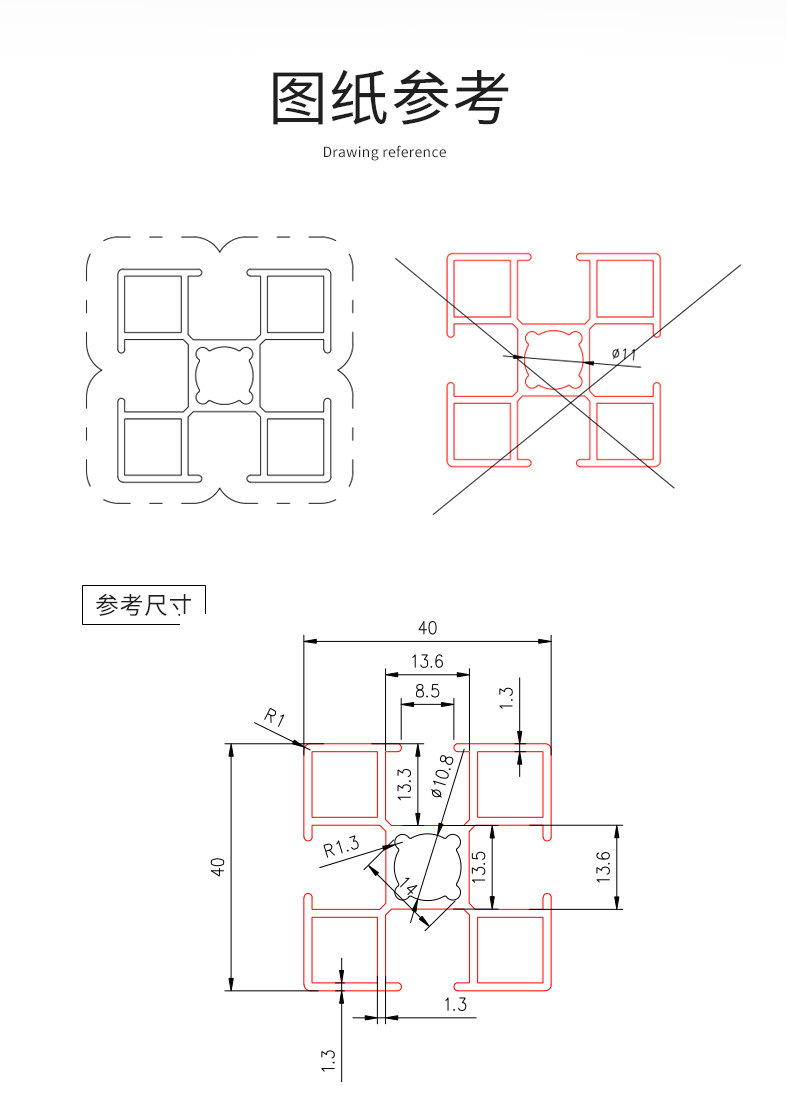 图纸参考

Drawing reference

ø11

参考尺寸

40

13.6

8.5

1.3

R1

13.3

ø10.8

R1.3

14

13.5

13.6

40

1.3

1.3